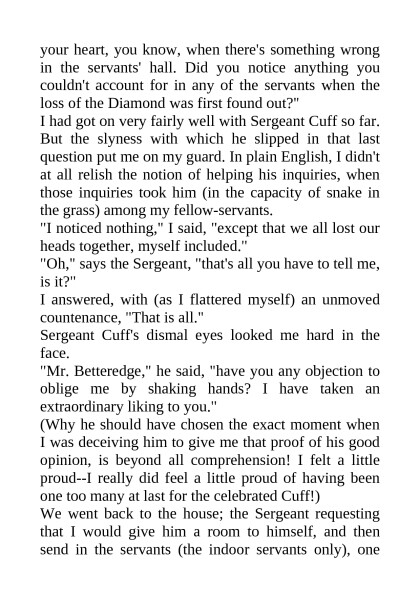 your heart, you know, when there's something wrong in the servants' hall. Did you notice anything you couldn't account for in any of the servants when the loss of the Diamond was first found out?"
I had got on very fairly well with Sergeant Cuff so far. But the slyness with which he slipped in that last question put me on my guard. In plain English, I didn't at all relish the notion of helping his inquiries, when those inquiries took him (in the capacity of snake in the grass) among my fellow-servants.
"I noticed nothing," I said, "except that we all lost our heads together, myself included."
"Oh," says the Sergeant, "that's all you have to tell me, is it?"
I answered, with (as I flattered myself) an unmoved countenance, "That is all."
Sergeant Cuff's dismal eyes looked me hard in the face.
"Mr. Betteredge," he said, "have you any objection to oblige me by shaking hands? I have taken an extraordinary liking to you."
(Why he should have chosen the exact moment when I was deceiving him to give me that proof of his good opinion, is beyond all comprehension! I felt a little proud--I really did feel a little proud of having been one too many at last for the celebrated Cuff!)
We went back to the house; the Sergeant requesting that I would give him a room to himself, and then send in the servants (the indoor servants only), one